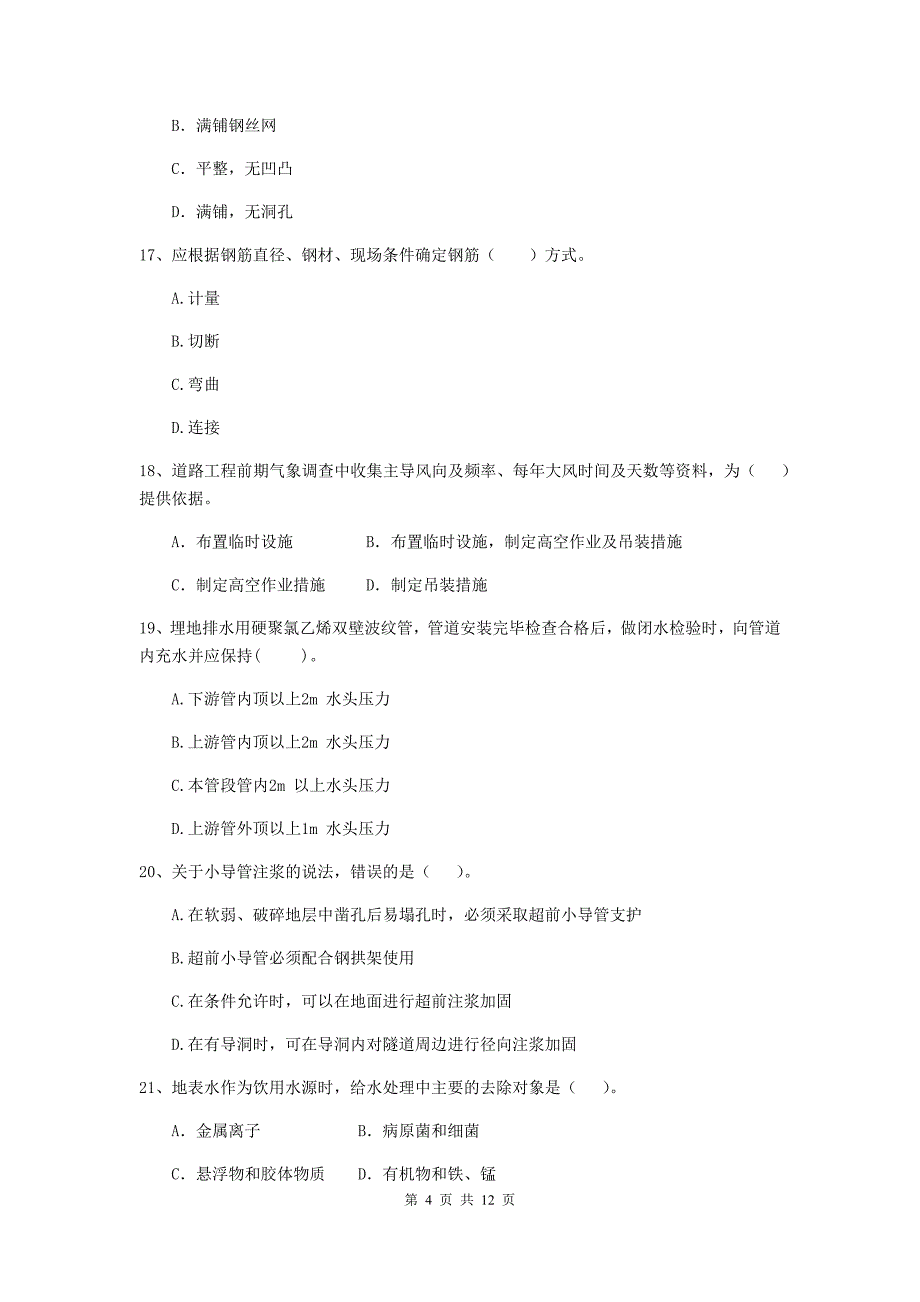 B. 满铺钢丝网

C. 平整，无凹凸

D. 满铺，无洞孔

17、应根据钢筋直径、钢材、现场条件确定钢筋（　　）方式。

A.计量

B.切断

C.弯曲

D.连接

18、道路工程前期气象调查中收集主导风向及频率、每年大风时间及天数等资料，为（　　）提供依据。

A. 布置临时设施　　B. 布置临时设施，制定高空作业及吊装措施

C. 制定高空作业措施　　D. 制定吊装措施

19、埋地排水用硬聚氯乙烯双壁波纹管，管道安装完毕检查合格后，做闭水检验时，向管道内充水并应保持(　　)。

A.下游管内顶以上2m 水头压力

B.上游管内顶以上2m 水头压力

C.本管段管内2m 以上水头压力

D.上游管外顶以上1m 水头压力

20、关于小导管注浆的说法，错误的是（　　)。

A.在软弱、破碎地层中凿孔后易塌孔时，必须采取超前小导管支护

B.超前小导管必须配合钢拱架使用

C.在条件允许时，可以在地面进行超前注浆加固

D.在有导洞时，可在导洞内对隧道周边进行径向注浆加固

21、地表水作为饮用水源时，给水处理中主要的去除对象是（　　)。

A. 金属离子　　B. 病原菌和细菌

C. 悬浮物和胶体物质　　D. 有机物和铁、锰

第 4 页 共 12 页